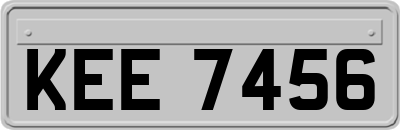 KEE 7456